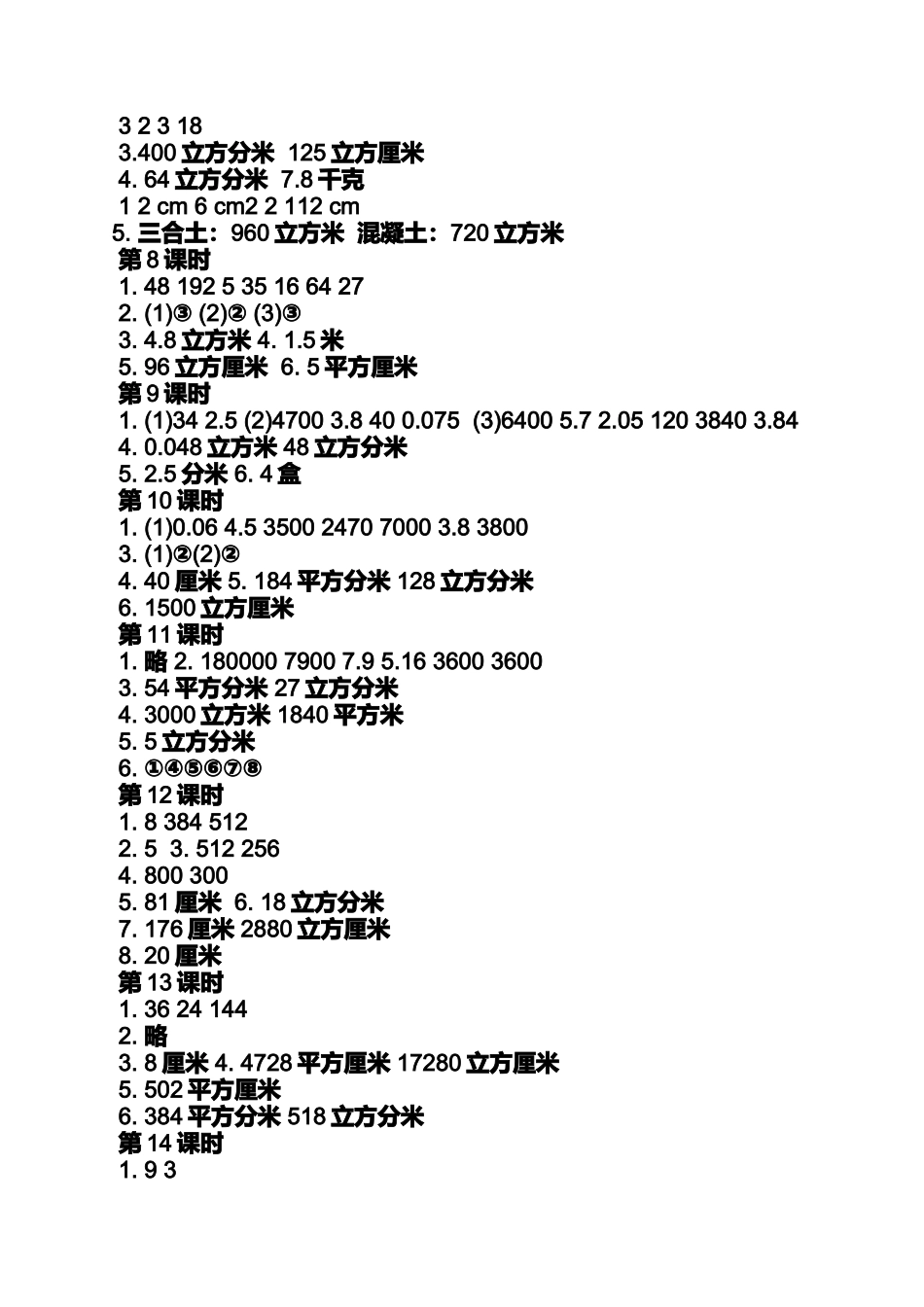 3 2 3 18
3.400 立方分米 125 立方厘米
4. 64 立方分米 7.8 千克
1 2 cm 6 cm2 2 112 cm
5. 三合土：960 立方米 混凝土：720 立方米
第 8 课时
1. 48 192 5 35 16 64 27
2. (1)③ (2)② (3)③
3. 4.8 立方米 4. 1.5 米
5. 96 立方厘米 6. 5 平方厘米
第 9 课时
1. (1)34 2.5 (2)4700 3.8 40 0.075 (3)6400 5.7 2.05 120 3840 3.84
4. 0.048 立方米 48 立方分米
5. 2.5 分米 6. 4 盒
第 10 课时
1. (1)0.06 4.5 3500 2470 7000 3.8 3800
3. (1)②(2)②
4. 40 厘米 5. 184 平方分米 128 立方分米
6. 1500 立方厘米
第 11 课时
1. 略 2. 180000 7900 7.9 5.16 3600 3600
3. 54 平方分米 27 立方分米
4. 3000 立方米 1840 平方米
5. 5 立方分米
6. ①④⑤⑥⑦⑧
第 12 课时
1. 8 384 512
2. 5 3. 512 256
4. 800 300
5. 81 厘米 6. 18 立方分米
7. 176 厘米 2880 立方厘米
8. 20 厘米
第 13 课时
1. 36 24 144
2. 略
3. 8 厘米 4. 4728 平方厘米 17280 立方厘米
5. 502 平方厘米
6. 384 平方分米 518 立方分米
第 14 课时
1. 9 3